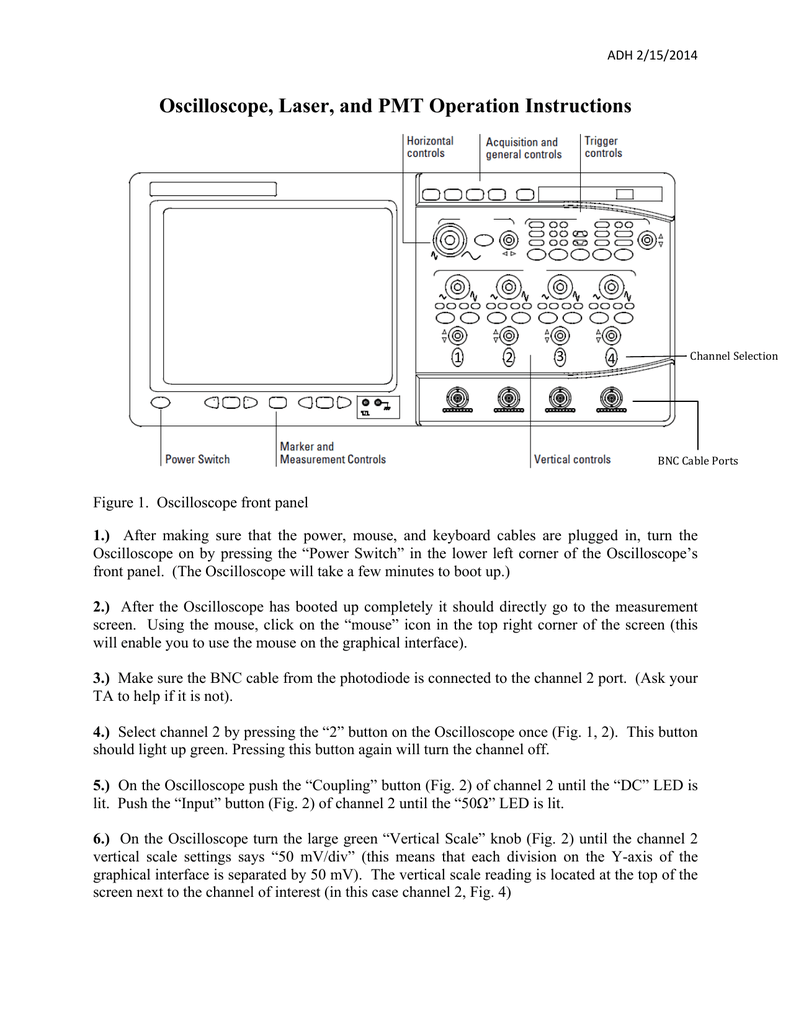 ADH 2/15/2014

Oscilloscope, Laser, and PMT Operation Instructions

Horizontal controls

Acquisition and general controls

Trigger controls

1

2

3

4

Channel Selection

Power Switch

Marker and Measurement Controls

Vertical controls

BNC Cable Ports

Figure 1. Oscilloscope front panel

1.) After making sure that the power, mouse, and keyboard cables are plugged in, turn the Oscilloscope on by pressing the “Power Switch” in the lower left corner of the Oscilloscope’s front panel. (The Oscilloscope will take a few minutes to boot up.)

2.) After the Oscilloscope has booted up completely it should directly go to the measurement screen. Using the mouse, click on the “mouse” icon in the top right corner of the screen (this will enable you to use the mouse on the graphical interface).

3.) Make sure the BNC cable from the photodiode is connected to the channel 2 port. (Ask your TA to help if it is not).

4.) Select channel 2 by pressing the “2” button on the Oscilloscope once (Fig. 1, 2). This button should light up green. Pressing this button again will turn the channel off.

5.) On the Oscilloscope push the “Coupling” button (Fig. 2) of channel 2 until the “DC” LED is lit. Push the “Input” button (Fig. 2) of channel 2 until the “50Ω” LED is lit.

6.) On the Oscilloscope turn the large green “Vertical Scale” knob (Fig. 2) until the channel 2 vertical scale settings says “50 mV/div” (this means that each division on the Y-axis of the graphical interface is separated by 50 mV). The vertical scale reading is located at the top of the screen next to the channel of interest (in this case channel 2, Fig. 4)